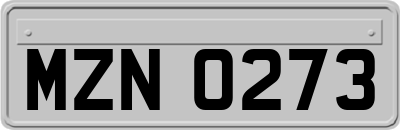 MZN 0273